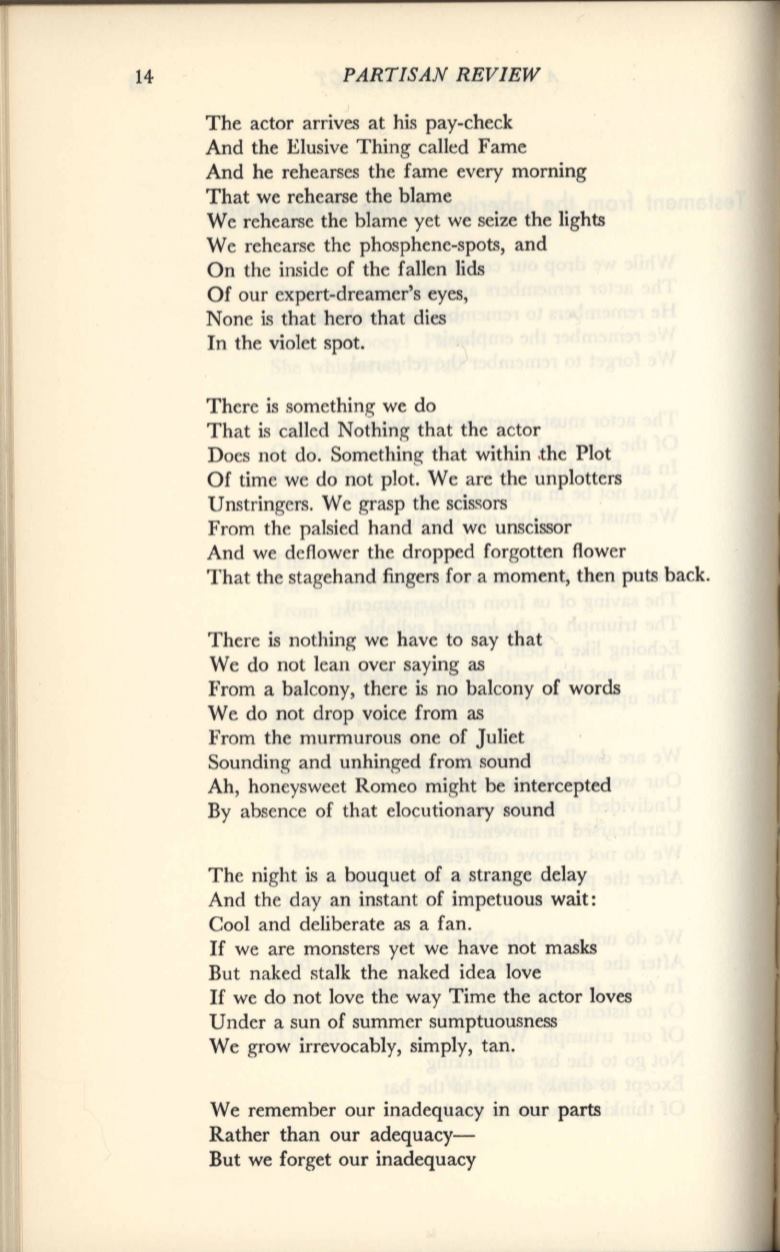 14 PARTISAN REVIEW

The actor arrives at his pay-check
And the Elusive Thing called Fame
And he rehearses the fame every morning
That we rehearse the blame
We rehearse the blame yet we seize the lights
We rehearse the phosphene-spots, and
On the inside of the fallen lids
Of our expert-dreamer's eyes,
None is that hero that dies
In the violet spot.

There is something we do
That is called Nothing that the actor
Does not do. Something that within the Plot
Of time we do not plot. We are the unplotters
Unstringers. We grasp the scissors
From the palsied hand and we unscissor
And we deflower the dropped forgotten flower
That the stagehand fingers for a moment, then puts back.

There is nothing we have to say that
We do not lean over saying as
From a balcony, there is no balcony of words
We do not drop voice from as
From the murmurous one of Juliet
Sounding and unhinged from sound
Ah, honeysweet Romeo might be intercepted
By absence of that elocutionary sound

The night is a bouquet of a strange delay
And the day an instant of impetuous wait:
Cool and deliberate as a fan.
If we are monsters yet we have not masks
But naked stalk the naked idea love
If we do not love the way Time the actor loves
Under a sun of summer sumptuousness
We grow irrevocably, simply, tan.

We remember our inadequacy in our parts
Rather than our adequacy—
But we forget our inadequacy